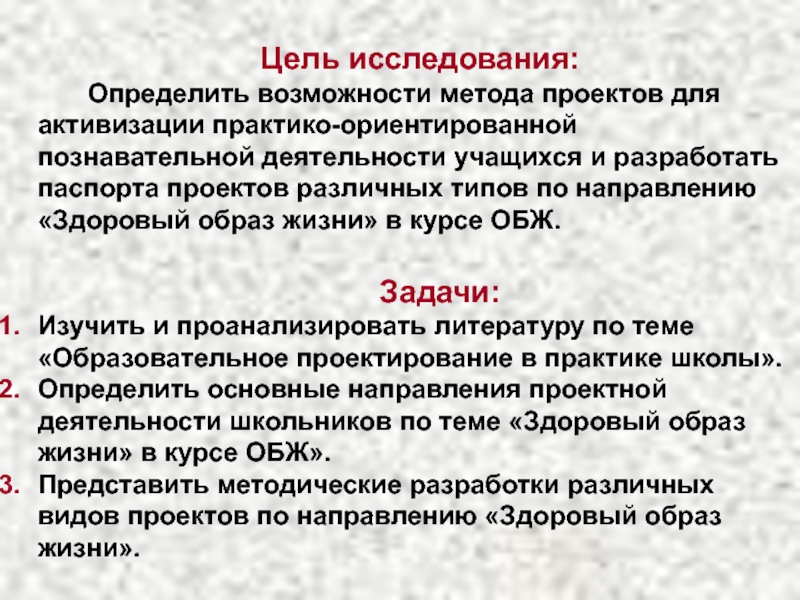 Цель исследования:

Определить возможности метода проектов для активизации практико-ориентированной познавательной деятельности учащихся и разработать паспорта проектов различных типов по направлению «Здоровый образ жизни» в курсе ОБЖ.

Задачи:

1. Изучить и проанализировать литературу по теме «Образовательное проектирование в практике школы».
2. Определить основные направления проектной деятельности школьников по теме «Здоровый образ жизни» в курсе ОБЖ».
3. Представить методические разработки различных видов проектов по направлению «Здоровый образ жизни».